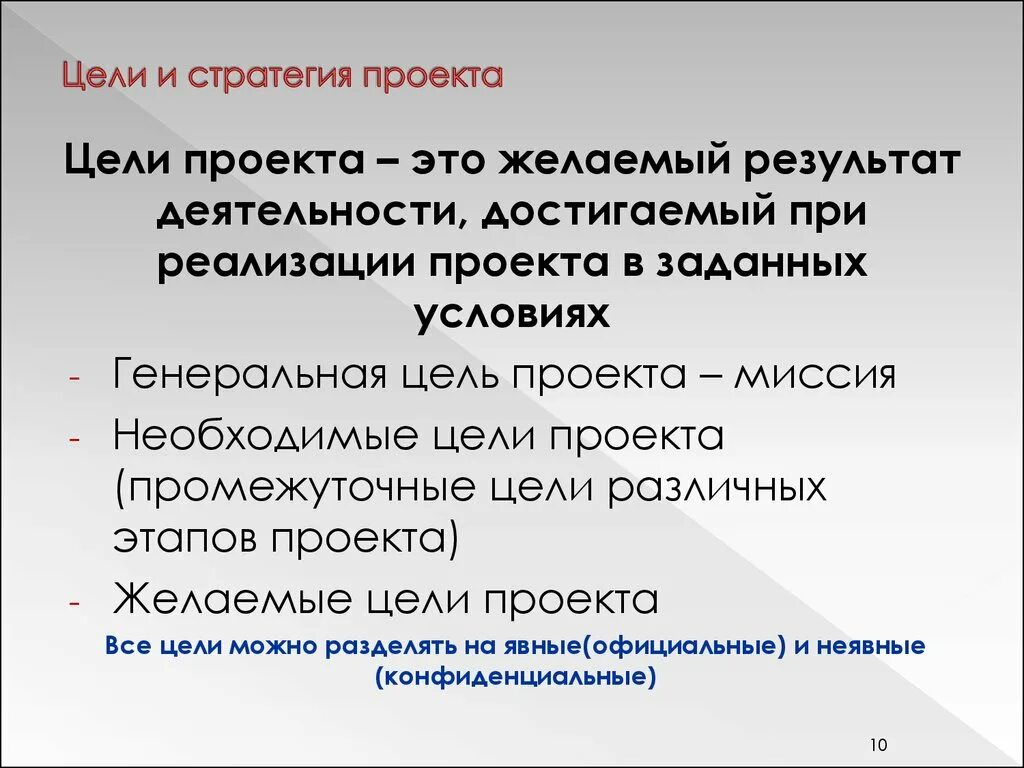 Цели и стратегия проекта

Цели проекта – это желаемый результат деятельности, достигаемый при реализации проекта в заданных условиях

- Генеральная цель проекта – миссия
- Необходимые цели проекта (промежуточные цели различных этапов проекта)
- Желаемые цели проекта

Все цели можно разделять на явные(официальные) и неявные (конфиденциальные)

10